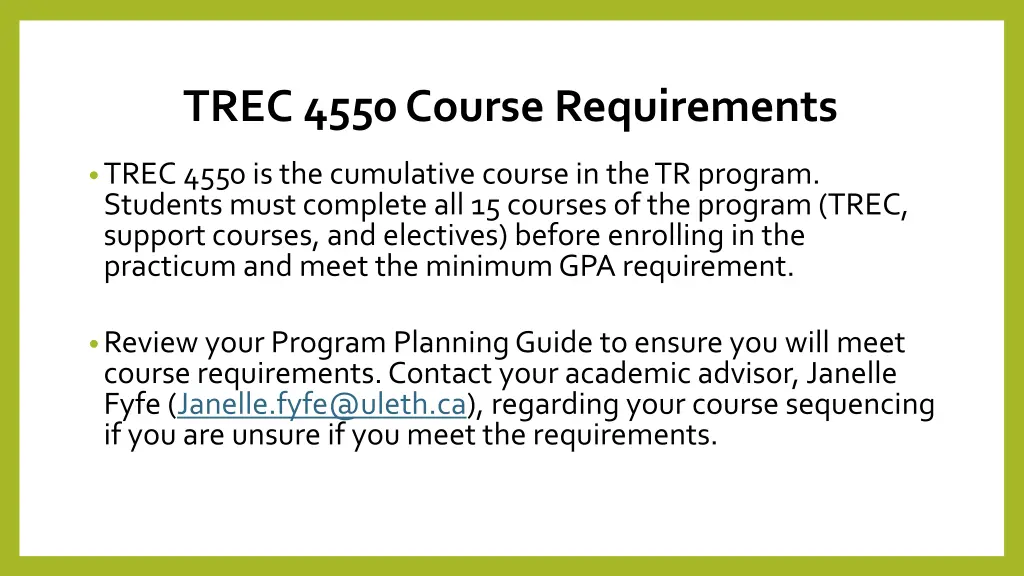 TREC 4550 Course Requirements

• TREC 4550 is the cumulative course in the TR program. Students must complete all 15 courses of the program (TREC, support courses, and electives) before enrolling in the practicum and meet the minimum GPA requirement.

• Review your Program Planning Guide to ensure you will meet course requirements. Contact your academic advisor, Janelle Fyfe (Janelle.fyfe@uleth.ca), regarding your course sequencing if you are unsure if you meet the requirements.